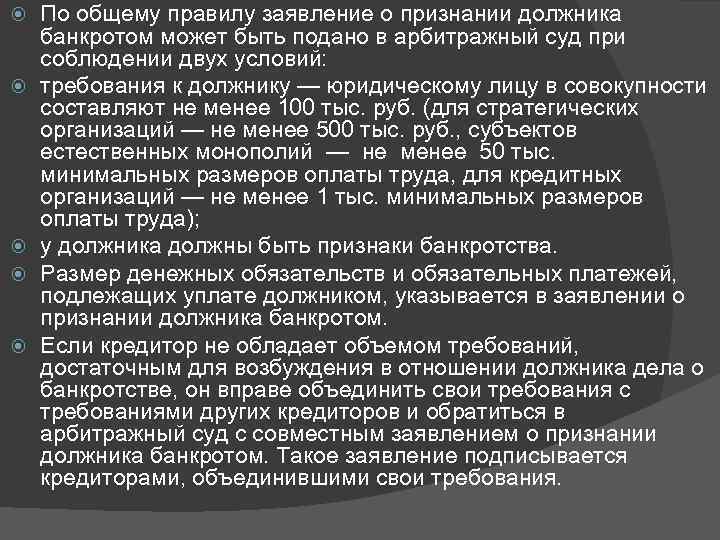 По общему правилу заявление о признании должника банкротом может быть подано в арбитражный суд при соблюдении двух условий:

требования к должнику — юридическому лицу в совокупности составляют не менее 100 тыс. руб. (для стратегических организаций — не менее 500 тыс. руб., субъектов естественных монополий — не менее 50 тыс. минимальных размеров оплаты труда, для кредитных организаций — не менее 1 тыс. минимальных размеров оплаты труда);

у должника должны быть признаки банкротства.

Размер денежных обязательств и обязательных платежей, подлежащих уплате должником, указывается в заявлении о признании должника банкротом.

Если кредитор не обладает объемом требований, достаточным для возбуждения в отношении должника дела о банкротстве, он вправе объединить свои требования с требованиями других кредиторов и обратиться в арбитражный суд с совместным заявлением о признании должника банкротом. Такое заявление подписывается кредиторами, объединившими свои требования.